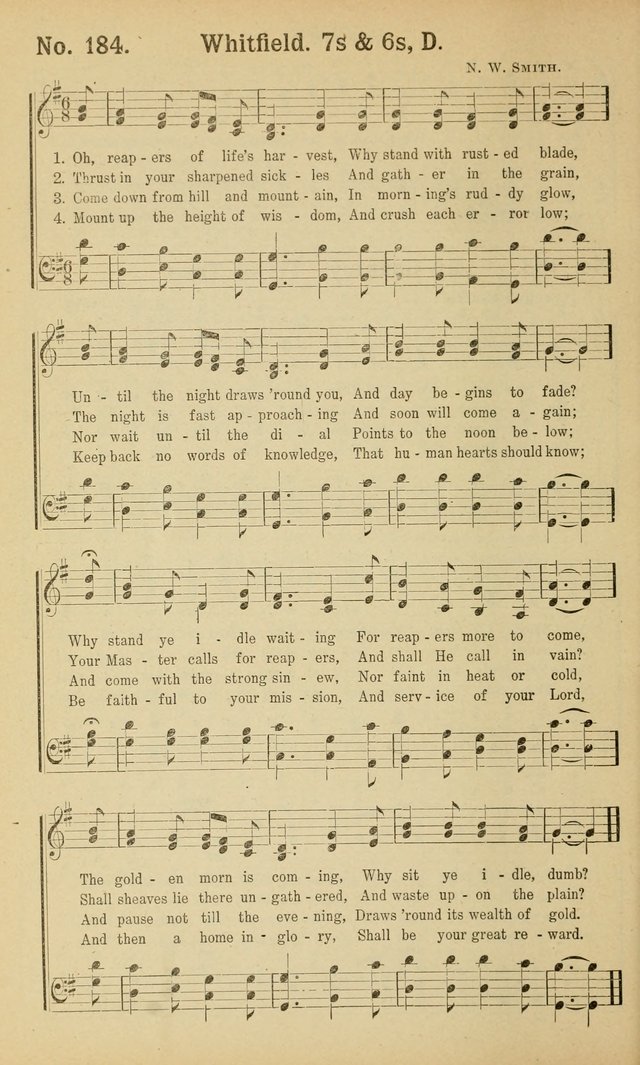 No. 184. Whitfield. 7s & 6s, D.

N. W. Smith.

1. Oh, reap - ers of life's har - vest, Why stand with rust - ed blade,
2. Thrust in your sharpened sick - les And gath - er in the grain,
3. Come down from hill and mount - ain, In morn - ing's rud - dy glow,
4. Mount up the height of wis - dom, And crush each er - ror low;

Un - til the night draws 'round you, And day be - gins to fade?
The night is fast ap - proach - ing And soon will come a - gain;
Nor wait un - til the di - al Points to the noon be - low;
Keep back no words of knowledge, That hu - man hearts should know;

Why stand ye i - dle wait - ing For reap - ers more to come,
Your Mas - ter calls for reap - ers, And shall He call in vain?
And come with the strong sin - ew, Nor faint in heat or cold,
Be faith - ful to your mis - sion, And serv - ice of your Lord,

The gold - en morn is com - ing, Why sit ye i - dle, dumb?
Shall sheaves lie there un - gath - ered, And waste up - on the plain?
And pause not till the eve - ning, Draws 'round its wealth of gold.
And then a home in - glo - ry, Shall be your great re - ward.